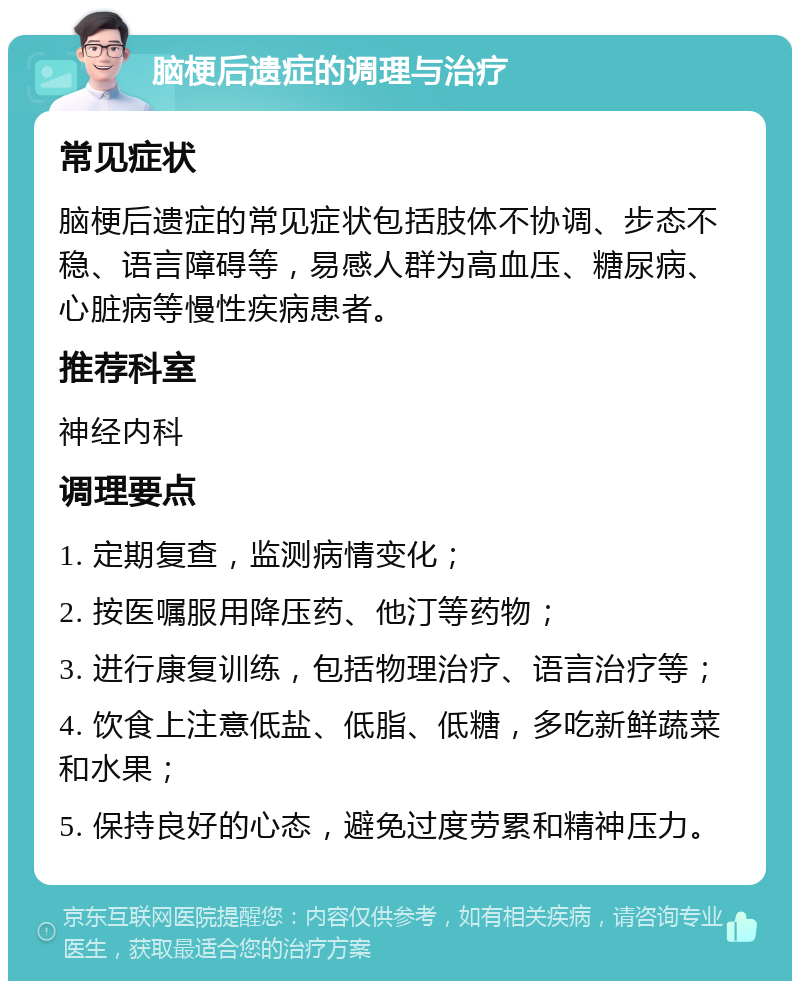 脑梗后遗症的调理与治疗

常见症状

脑梗后遗症的常见症状包括肢体不协调、步态不稳、语言障碍等，易感人群为高血压、糖尿病、心脏病等慢性疾病患者。

推荐科室

神经内科

调理要点

1. 定期复查，监测病情变化；

2. 按医嘱服用降压药、他汀等药物；

3. 进行康复训练，包括物理治疗、语言治疗等；

4. 饮食上注意低盐、低脂、低糖，多吃新鲜蔬菜和水果；

5. 保持良好的心态，避免过度劳累和精神压力。

京东互联网医院提醒您：内容仅供参考，如有相关疾病，请咨询专业医生，获取最适合您的治疗方案